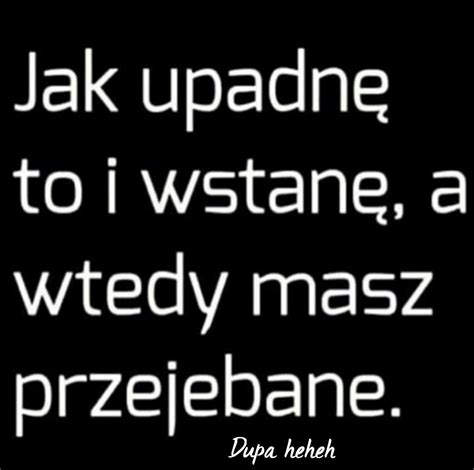 Jak upadnę to i wstanę, a wtedy masz przejebane.

Dupa heheh